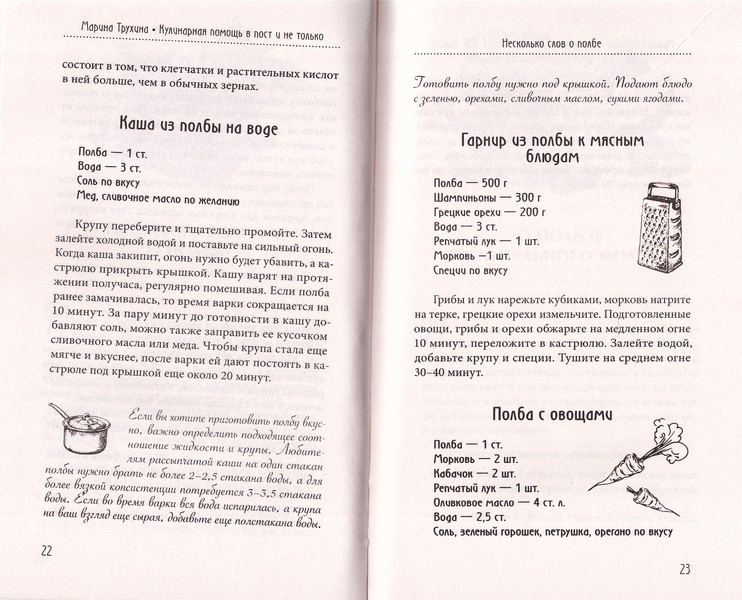 Марина Трухина • Кулинарная помощь в пост и не только

состоит в том, что клетчатки и растительных кислот в ней больше, чем в обычных зернах.

Каша из полбы на воде

Полба — 1 ст.
Вода — 3 ст.
Соль по вкусу
Мед, сливочное масло по желанию

Крупу переберите и тщательно промойте. Затем залейте холодной водой и поставьте на сильный огонь. Когда каша закипит, огонь нужно будет убавить, а кастрюлю прикрыть крышкой. Кашу варят на протяжении получаса, регулярно помешивая. Если полба ранее замачивалась, то время варки сокращается на 10 минут. За пару минут до готовности в кашу добавляют соль, можно также заправить ее кусочком сливочного масла или меда. Чтобы крупа стала еще мягче и вкуснее, после варки ей дают постоять в кастрюле под крышкой еще около 20 минут.

Если вы хотите приготовить полбу вкусно, важно определить подходящее соотношение жидкости и крупы. Любителям рассыпчатой каши на один стакан полбы нужно брать не более 2–2,5 стакана воды, а для более вязкой консистенции потребуется 3–3,5 стакана воды. Если во время варки вся вода испарилась, а крупа на ваш взгляд еще сырая, добавьте еще полстакана воды.

22

Несколько слов о полбе

Готовить полбу нужно под крышкой. Подают блюдо с зеленью, орехами, сливочным маслом, сухими ягодами.

Гарнир из полбы к мясным блюдам

Полба — 500 г
Шампиньоны — 300 г
Грецкие орехи — 200 г
Вода — 3 ст.
Репчатый лук — 1 шт.
Морковь —1 шт.
Специи по вкусу

Грибы и лук нарежьте кубиками, морковь натрите на терке, грецкие орехи измельчите. Подготовленные овощи, грибы и орехи обжарьте на медленном огне 10 минут, переложите в кастрюлю. Залейте водой, добавьте крупу и специи. Тушите на среднем огне 30–40 минут.

Полба с овощами

Полба — 1 ст.
Морковь — 2 шт.
Кабачок — 2 шт.
Репчатый лук — 1 шт.
Оливковое масло — 4 ст. л.
Вода — 2,5 ст.
Соль, зеленый горошек, петрушка, орегано по вкусу

23